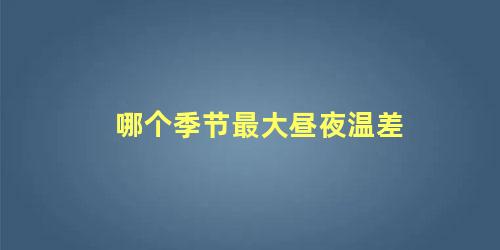 哪个季节最大昼夜温差